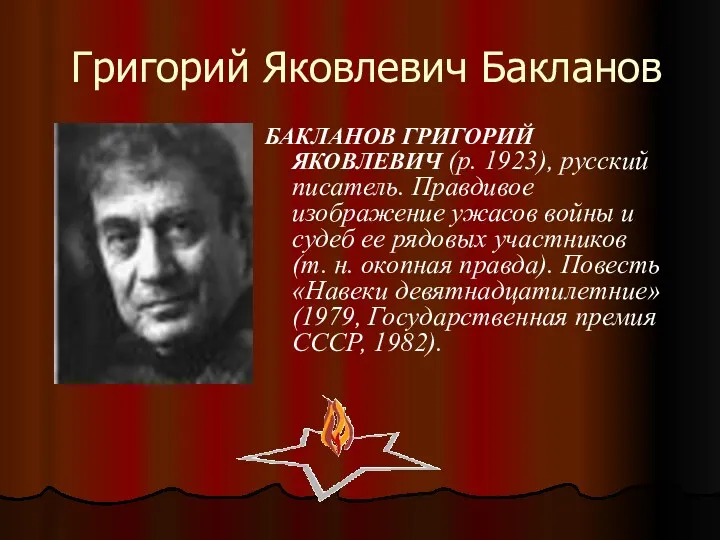 Григорий Яковлевич Бакланов

БАКЛАНОВ ГРИГОРИЙ ЯКОВЛЕВИЧ (р. 1923), русский писатель. Правдивое изображение ужасов войны и судеб ее рядовых участников (т. н. окопная правда). Повесть «Навеки девятнадцатилетние» (1979, Государственная премия СССР, 1982).